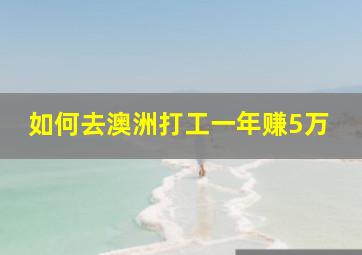 如何去澳洲打工一年赚5万